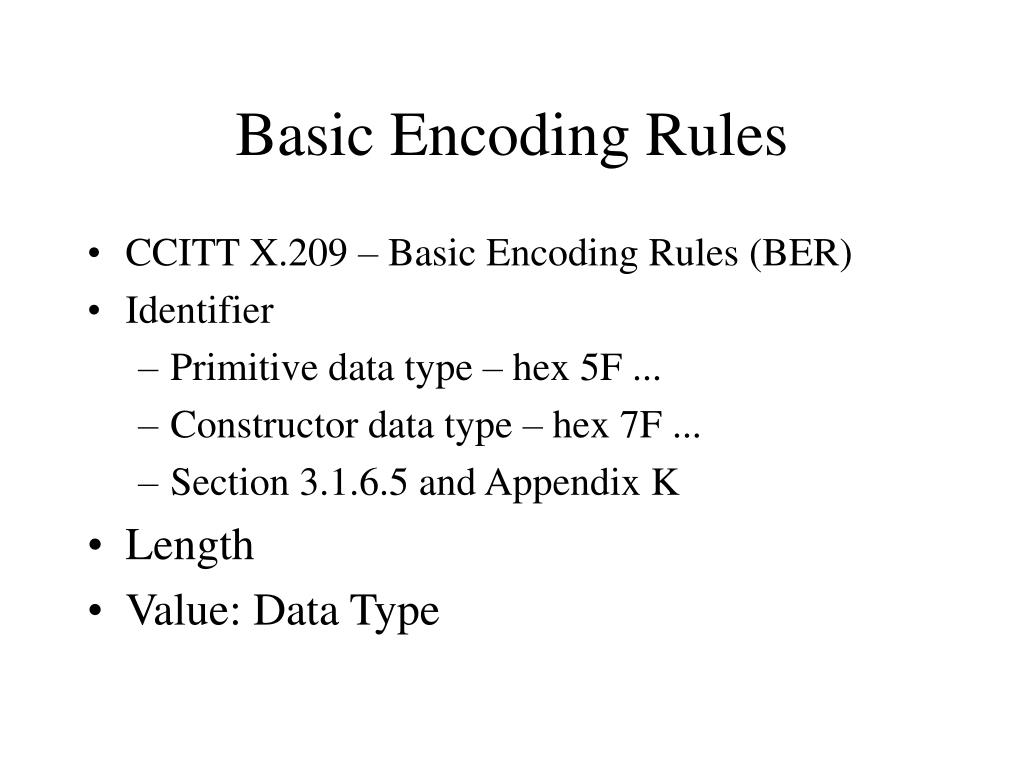 Basic Encoding Rules

• CCITT X.209 – Basic Encoding Rules (BER)
• Identifier
– Primitive data type – hex 5F ...
– Constructor data type – hex 7F ...
– Section 3.1.6.5 and Appendix K
• Length
• Value: Data Type